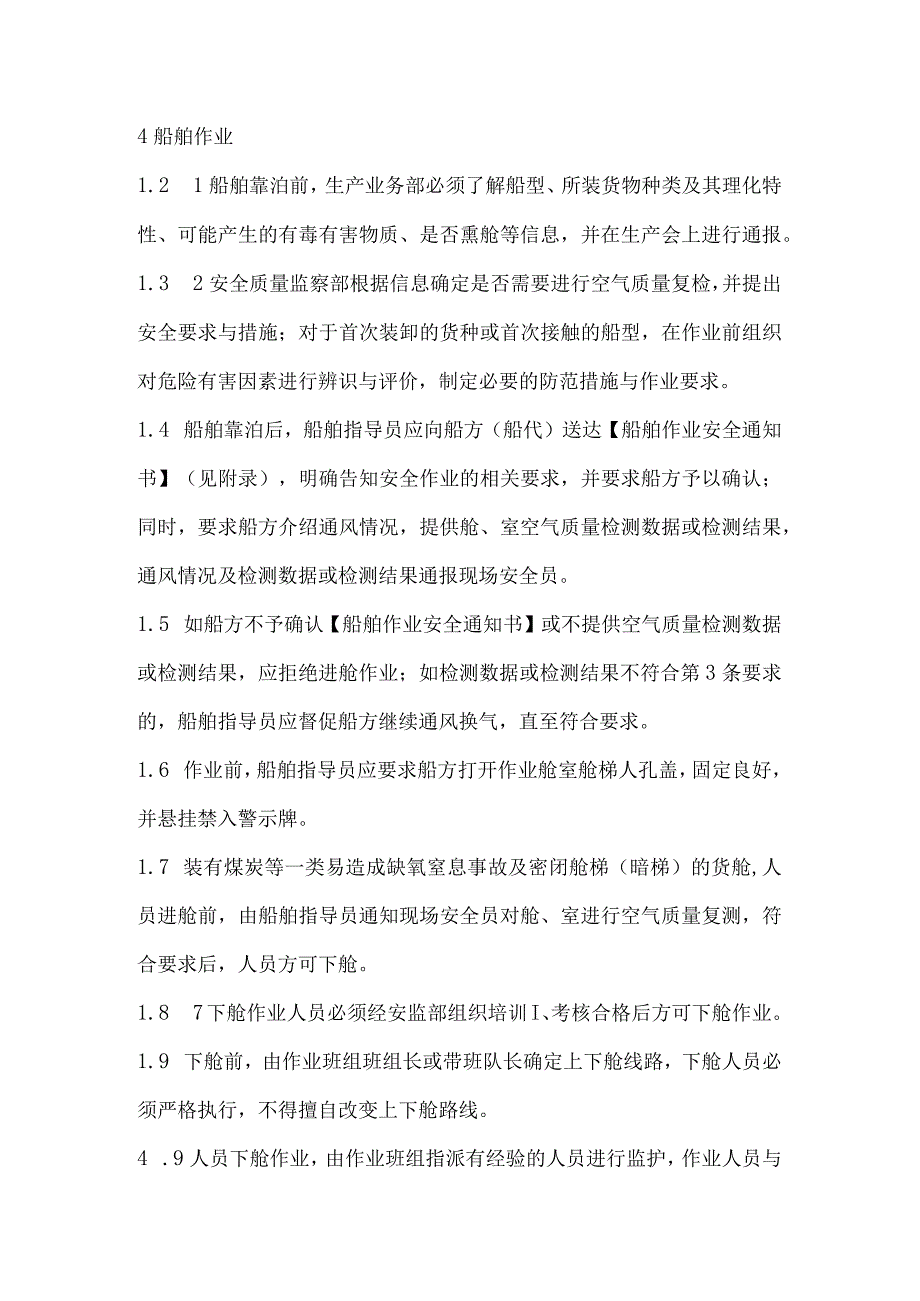 4 船舶作业

1.2　1 船舶靠泊前，生产业务部必须了解船型、所装货物种类及其理化特性、可能产生的有毒有害物质、是否熏舱等信息，并在生产会上进行通报。

1.3　2 安全质量监察部根据信息确定是否需要进行空气质量复检，并提出安全要求与措施；对于首次装卸的货种或首次接触的船型，在作业前组织对危险有害因素进行辨识与评价，制定必要的防范措施与作业要求。

1.4　船舶靠泊后，船舶指导员应向船方（船代）送达【船舶作业安全通知书】（见附录），明确告知安全作业的相关要求，并要求船方予以确认；同时，要求船方介绍通风情况，提供舱、室空气质量检测数据或检测结果，通风情况及检测数据或检测结果通报现场安全员。

1.5　如船方不予确认【船舶作业安全通知书】或不提供空气质量检测数据或检测结果，应拒绝进舱作业；如检测数据或检测结果不符合第 3 条要求的，船舶指导员应督促船方继续通风换气，直至符合要求。

1.6　作业前，船舶指导员应要求船方打开作业舱室舱梯人孔盖，固定良好，并悬挂禁入警示牌。

1.7　装有煤炭等一类易造成缺氧窒息事故及密闭舱梯（暗梯）的货舱，人员进舱前，由船舶指导员通知现场安全员对舱、室进行空气质量复测，符合要求后，人员方可下舱。

1.8　7 下舱作业人员必须经安监部组织培训Ⅰ、考核合格后方可下舱作业。

1.9　下舱前，由作业班组班组长或带班队长确定上下舱线路，下舱人员必须严格执行，不得擅自改变上下舱路线。

4　.9 人员下舱作业，由作业班组指派有经验的人员进行监护，作业人员与